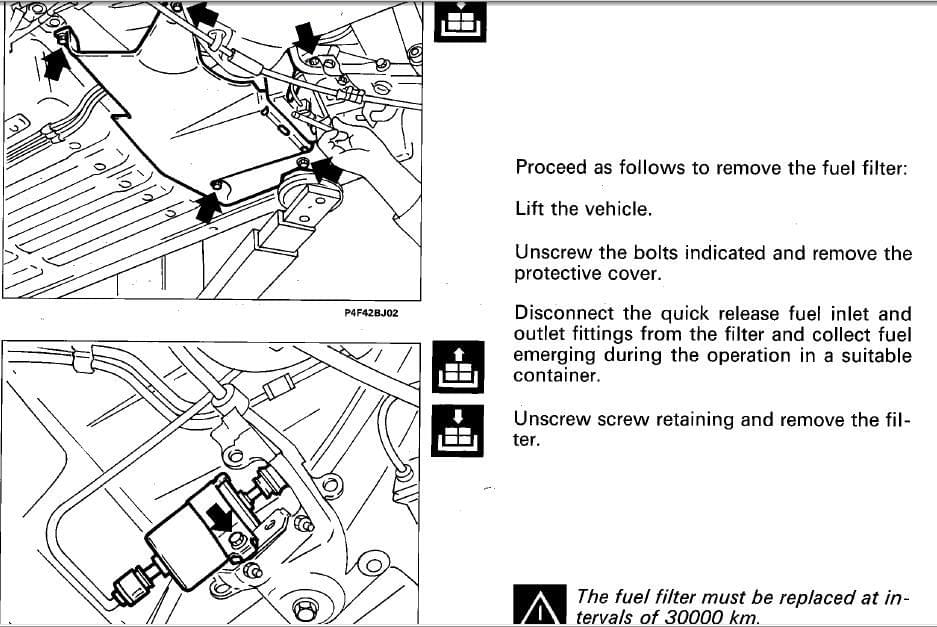 P4F42BJ02

Proceed as follows to remove the fuel filter:

Lift the vehicle.

Unscrew the bolts indicated and remove the protective cover.

Disconnect the quick release fuel inlet and outlet fittings from the filter and collect fuel emerging during the operation in a suitable container.

Unscrew screw retaining and remove the filter.

The fuel filter must be replaced at intervals of 30000 km.